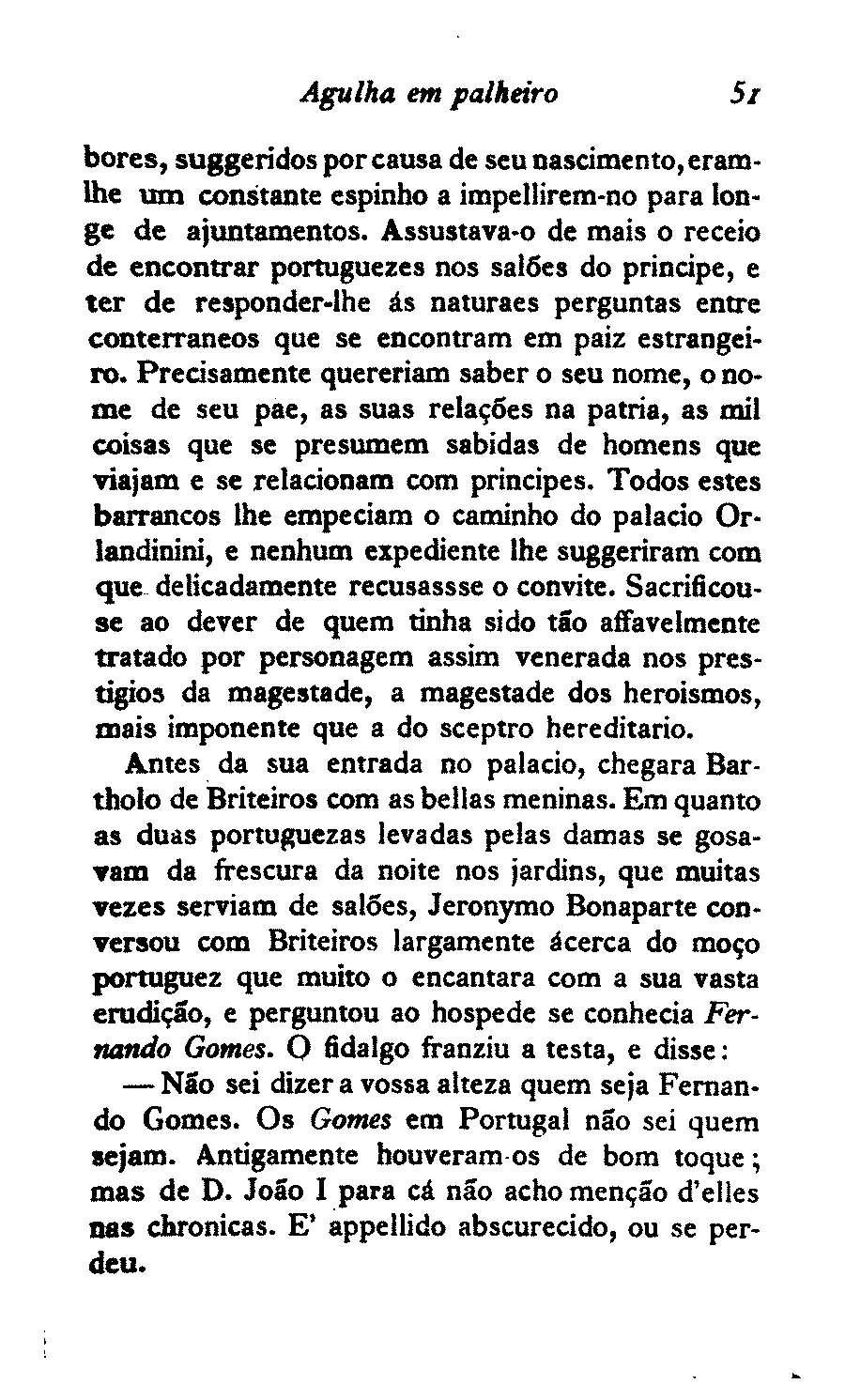 Agulha em palheiro 51

bores, suggeridos por causa de seu nascimento, eram-lhe um constante espinho a impellirem-no para longe de ajuntamentos. Assustava-o de mais o receio de encontrar portuguezes nos salões do principe, e ter de responder-lhe ás naturaes perguntas entre conterraneos que se encontram em paiz estrangeiro. Precisamente quereriam saber o seu nome, o nome de seu pae, as suas relações na patria, as mil coisas que se presumem sabidas de homens que viajam e se relacionam com principes. Todos estes barrancos lhe empeciam o caminho do palacio Orlandinini, e nenhum expediente lhe suggeriram com que delicadamente recusassse o convite. Sacrificou-se ao dever de quem tinha sido tão affavelmente tratado por personagem assim venerada nos prestigios da magestade, a magestade dos heroismos, mais imponente que a do sceptro hereditario.

Antes da sua entrada no palacio, chegara Bartholo de Briteiros com as bellas meninas. Em quanto as duas portuguezas levadas pelas damas se gosavam da frescura da noite nos jardins, que muitas vezes serviam de salões, Jeronymo Bonaparte conversou com Briteiros largamente ácerca do moço portuguez que muito o encantara com a sua vasta erudição, e perguntou ao hospede se conhecia Fernando Gomes. O fidalgo franziu a testa, e disse:

— Não sei dizer a vossa alteza quem seja Fernando Gomes. Os Gomes em Portugal não sei quem sejam. Antigamente houveram-os de bom toque; mas de D. João I para cá não acho menção d'elles nas chronicas. E' appellido abscurecido, ou se perdeu.